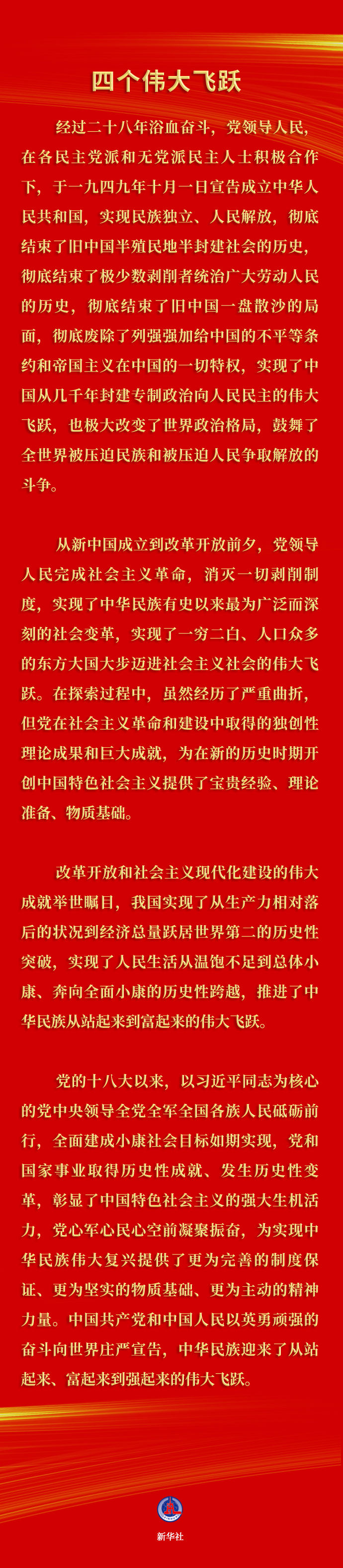 四个伟大飞跃

经过二十八年浴血奋斗，党领导人民，在各民主党派和无党派民主人士积极合作下，于一九四九年十月一日宣告成立中华人民共和国，实现民族独立、人民解放，彻底结束了旧中国半殖民地半封建社会的历史，彻底结束了极少数剥削者统治广大劳动人民的历史，彻底结束了旧中国一盘散沙的局面，彻底废除了列强强加给中国的不平等条约和帝国主义在中国的一切特权，实现了中国从几千年封建专制政治向人民民主的伟大飞跃，也极大改变了世界政治格局，鼓舞了全世界被压迫民族和被压迫人民争取解放的斗争。

从新中国成立到改革开放前夕，党领导人民完成社会主义革命，消灭一切剥削制度，实现了中华民族有史以来最为广泛而深刻的社会变革，实现了一穷二白、人口众多的东方大国大步迈进社会主义社会的伟大飞跃。在探索过程中，虽然经历了严重曲折，但党在社会主义革命和建设中取得的独创性理论成果和巨大成就，为在新的历史时期开创中国特色社会主义提供了宝贵经验、理论准备、物质基础。

改革开放和社会主义现代化建设的伟大成就举世瞩目，我国实现了从生产力相对落后的状况到经济总量跃居世界第二的历史性突破，实现了人民生活从温饱不足到总体小康、奔向全面小康的历史性跨越，推进了中华民族从站起来到富起来的伟大飞跃。

党的十八大以来，以习近平同志为核心的党中央领导全党全军全国各族人民砥砺前行，全面建成小康社会目标如期实现，党和国家事业取得历史性成就、发生历史性变革，彰显了中国特色社会主义的强大生机活力，党心军心民心空前凝聚振奋，为实现中华民族伟大复兴提供了更为完善的制度保证、更为坚实的物质基础、更为主动的精神力量。中国共产党和中国人民以英勇顽强的奋斗向世界庄严宣告，中华民族迎来了从站起来、富起来到强起来的伟大飞跃。

新华社